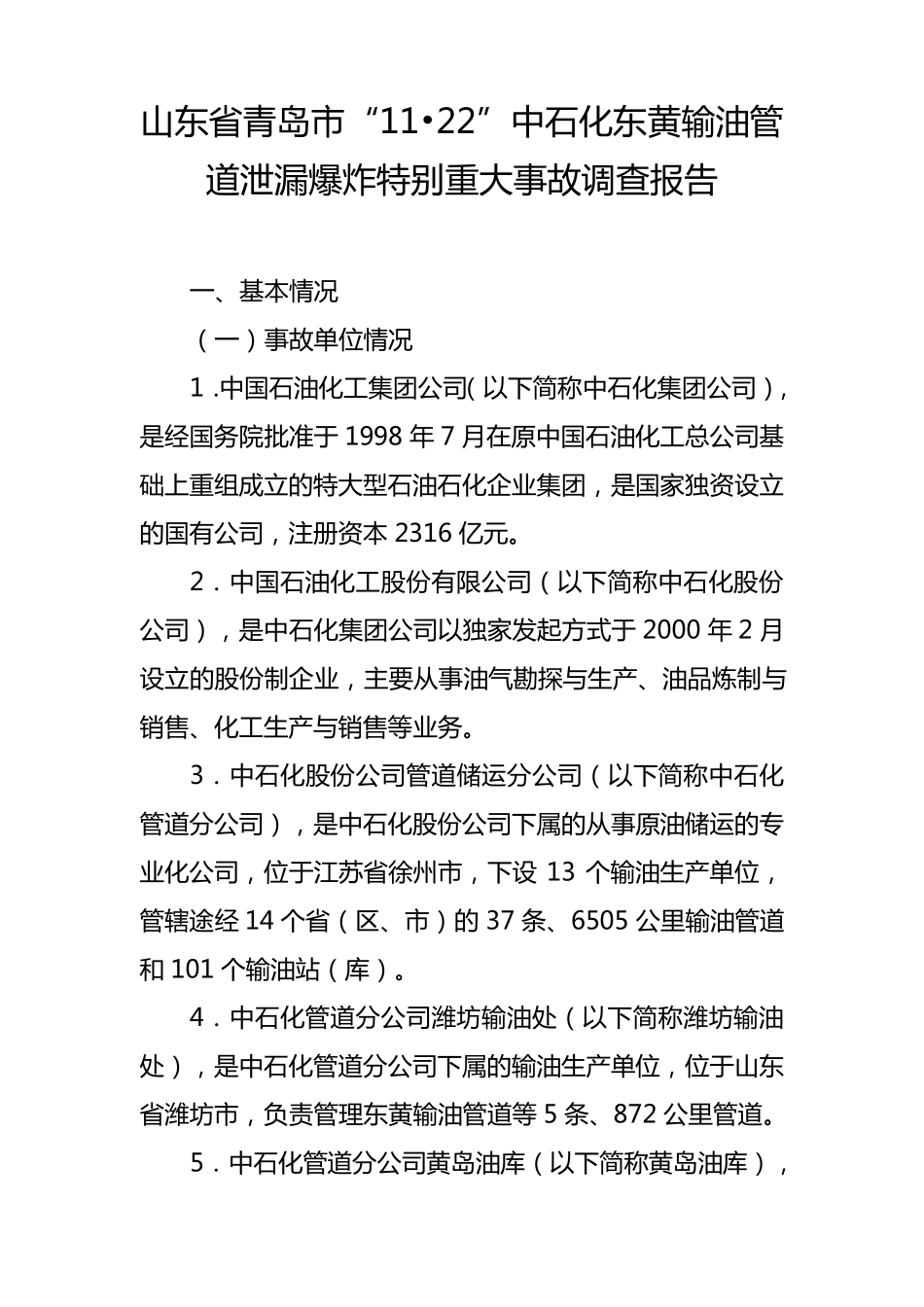 山东省青岛市“11•22”中石化东黄输油管道泄漏爆炸特别重大事故调查报告

一、基本情况

（一）事故单位情况

1．中国石油化工集团公司（以下简称中石化集团公司），是经国务院批准于1998年7月在原中国石油化工总公司基础上重组成立的特大型石油石化企业集团，是国家独资设立的国有公司，注册资本2316亿元。

2．中国石油化工股份有限公司（以下简称中石化股份公司），是中石化集团公司以独家发起方式于2000年2月设立的股份制企业，主要从事油气勘探与生产、油品炼制与销售、化工生产与销售等业务。

3．中石化股份公司管道储运分公司（以下简称中石化管道分公司），是中石化股份公司下属的从事原油储运的专业化公司，位于江苏省徐州市，下设13个输油生产单位，管辖途经14个省（区、市）的37条、6505公里输油管道和101个输油站（库）。

4．中石化管道分公司潍坊输油处（以下简称潍坊输油处），是中石化管道分公司下属的输油生产单位，位于山东省潍坊市，负责管理东黄输油管道等5条、872公里管道。

5．中石化管道分公司黄岛油库（以下简称黄岛油库），